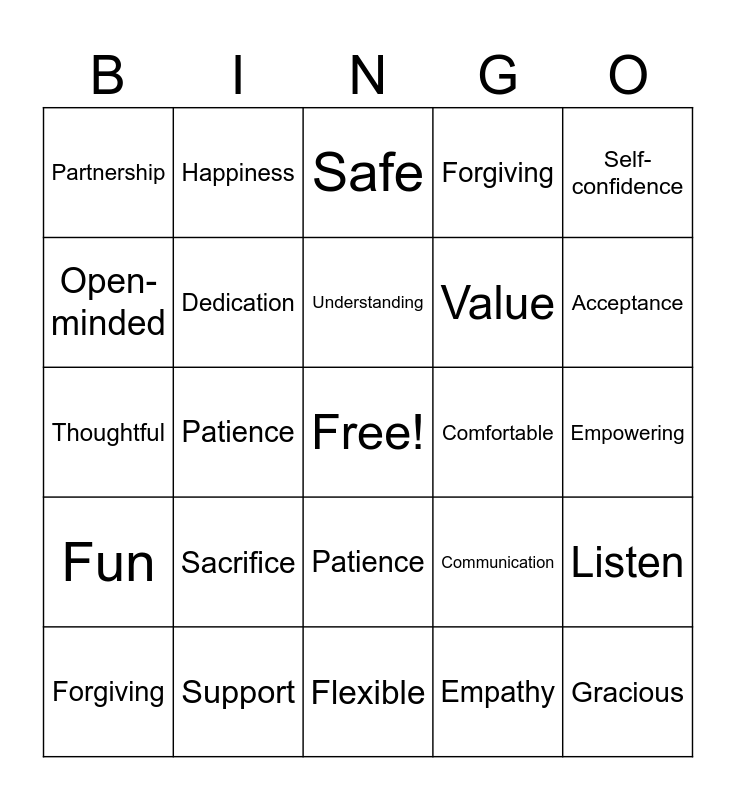 | B | I | N | G | O |
|---|---|---|---|---|
| Partnership | Happiness | Safe | Forgiving | Self-confidence |
| Open-minded | Dedication | Understanding | Value | Acceptance |
| Thoughtful | Patience | Free! | Comfortable | Empowering |
| Fun | Sacrifice | Patience | Communication | Listen |
| Forgiving | Support | Flexible | Empathy | Gracious |